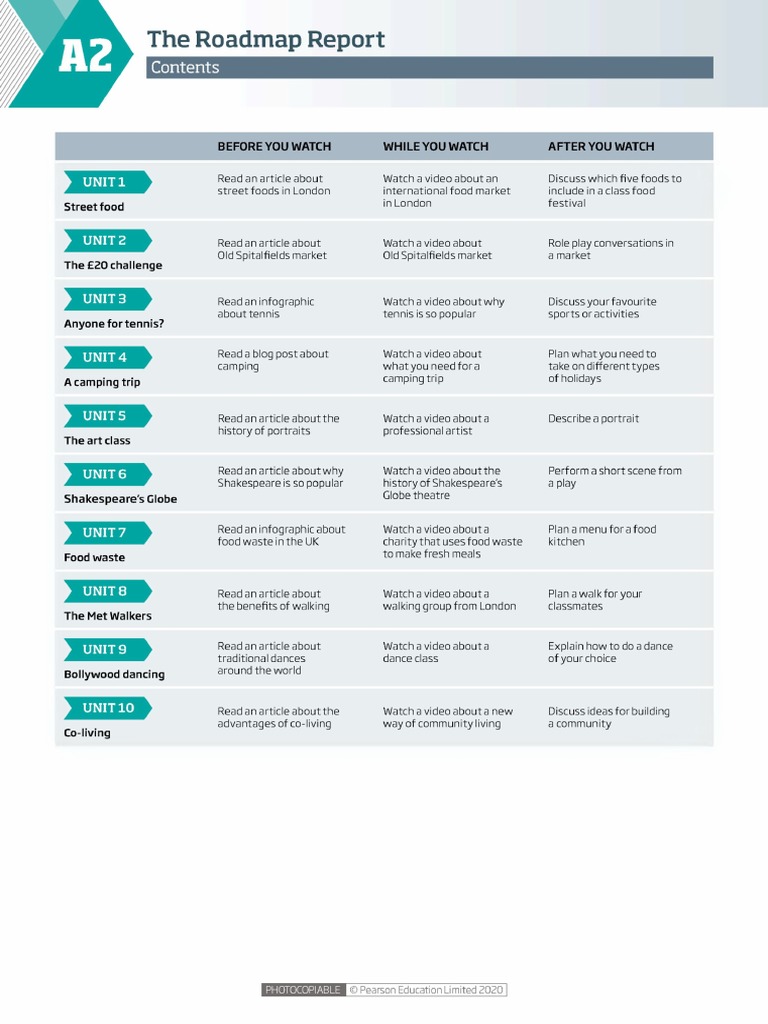 A2 The Roadmap Report
Contents

| | BEFORE YOU WATCH | WHILE YOU WATCH | AFTER YOU WATCH |
|---|---|---|---|
| UNIT 1 Street food | Read an article about street foods in London | Watch a video about an international food market in London | Discuss which five foods to include in a class food festival |
| UNIT 2 The £20 challenge | Read an article about Old Spitalfields market | Watch a video about Old Spitalfields market | Role play conversations in a market |
| UNIT 3 Anyone for tennis? | Read an infographic about tennis | Watch a video about why tennis is so popular | Discuss your favourite sports or activities |
| UNIT 4 A camping trip | Read a blog post about camping | Watch a video about what you need for a camping trip | Plan what you need to take on different types of holidays |
| UNIT 5 The art class | Read an article about the history of portraits | Watch a video about a professional artist | Describe a portrait |
| UNIT 6 Shakespeare's Globe | Read an article about why Shakespeare is so popular | Watch a video about the history of Shakespeare's Globe theatre | Perform a short scene from a play |
| UNIT 7 Food waste | Read an infographic about food waste in the UK | Watch a video about a charity that uses food waste to make fresh meals | Plan a menu for a food kitchen |
| UNIT 8 The Met Walkers | Read an article about the benefits of walking | Watch a video about a walking group from London | Plan a walk for your classmates |
| UNIT 9 Bollywood dancing | Read an article about traditional dances around the world | Watch a video about a dance class | Explain how to do a dance of your choice |
| UNIT 10 Co-living | Read an article about the advantages of co-living | Watch a video about a new way of community living | Discuss ideas for building a community |

PHOTOCOPIABLE © Pearson Education Limited 2020